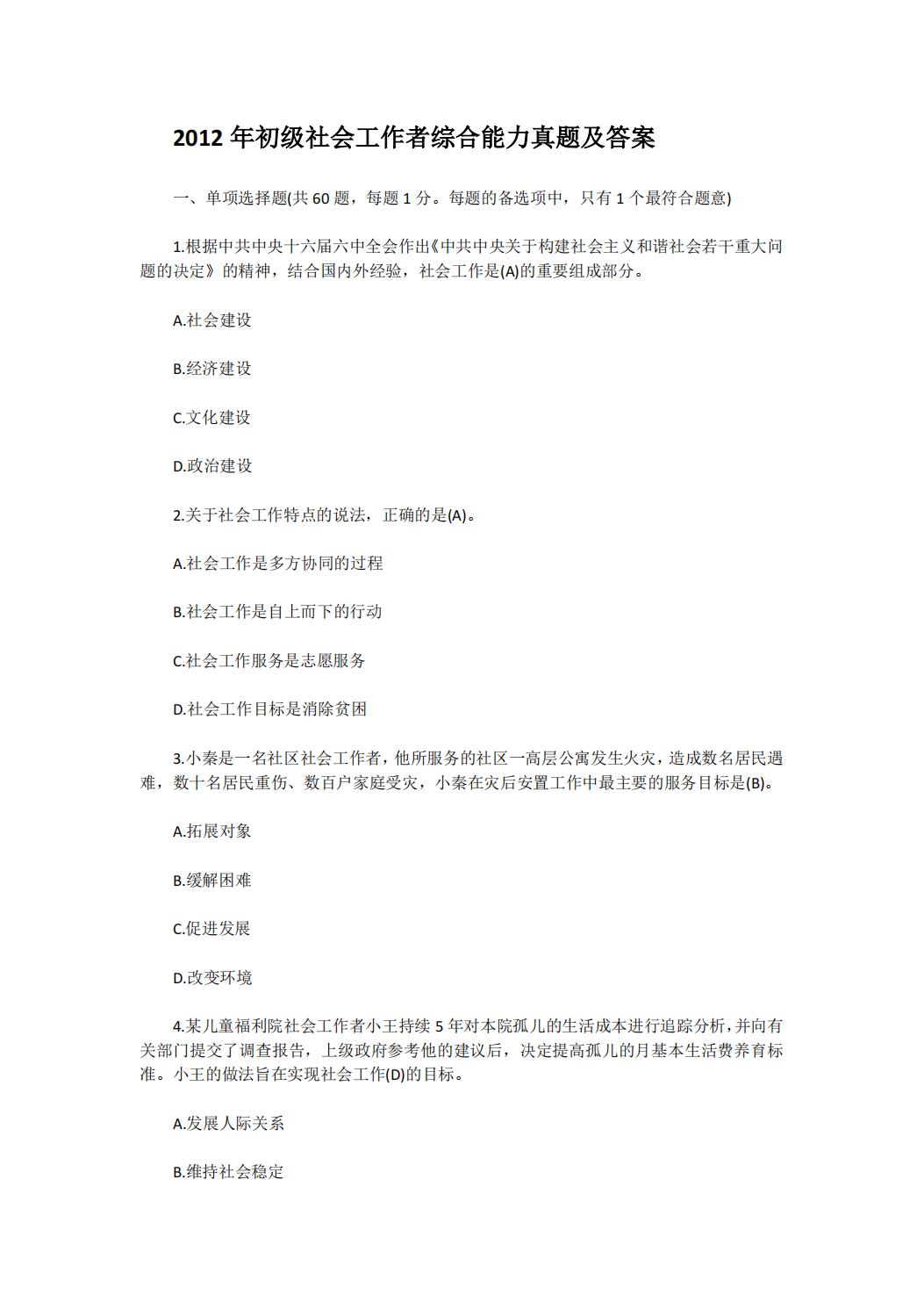 2012 年初级社会工作者综合能力真题及答案

一、单项选择题(共 60 题，每题 1 分。每题的备选项中，只有 1 个最符合题意)

1.根据中共中央十六届六中全会作出《中共中央关于构建社会主义和谐社会若干重大问题的决定》的精神，结合国内外经验，社会工作是(A)的重要组成部分。

A.社会建设

B.经济建设

C.文化建设

D.政治建设

2.关于社会工作特点的说法，正确的是(A)。

A.社会工作是多方协同的过程

B.社会工作是自上而下的行动

C.社会工作服务是志愿服务

D.社会工作目标是消除贫困

3.小秦是一名社区社会工作者，他所服务的社区一高层公寓发生火灾，造成数名居民遇难，数十名居民重伤、数百户家庭受灾，小秦在灾后安置工作中最主要的服务目标是(B)。

A.拓展对象

B.缓解困难

C.促进发展

D.改变环境

4.某儿童福利院社会工作者小王持续 5 年对本院孤儿的生活成本进行追踪分析，并向有关部门提交了调查报告，上级政府参考他的建议后，决定提高孤儿的月基本生活费养育标准。小王的做法旨在实现社会工作(D)的目标。

A.发展人际关系

B.维持社会稳定